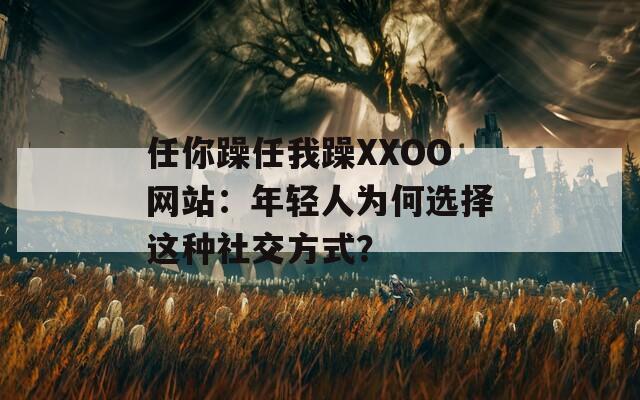 任你躁任我躁XXOO网站：年轻人为何选择这种社交方式？